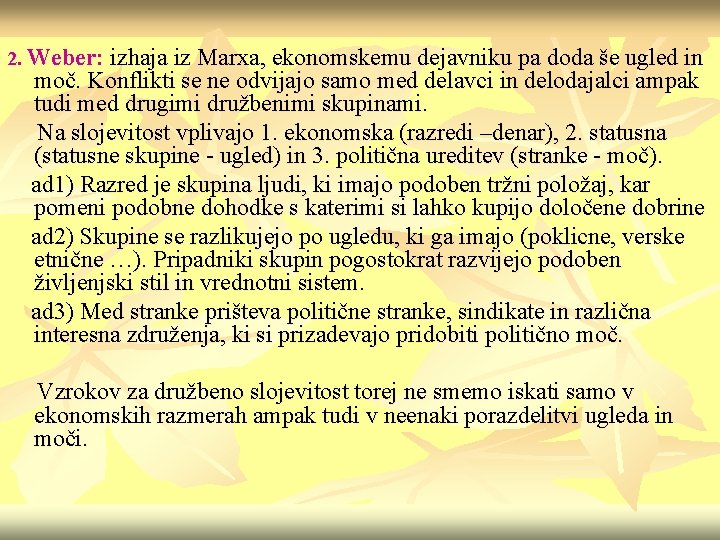 2. Weber: izhaja iz Marxa, ekonomskemu dejavniku pa doda še ugled in moč. Konflikti se ne odvijajo samo med delavci in delodajalci ampak tudi med drugimi družbenimi skupinami.

Na slojevitost vplivajo 1. ekonomska (razredi –denar), 2. statusna (statusne skupine - ugled) in 3. politična ureditev (stranke - moč).

ad1) Razred je skupina ljudi, ki imajo podoben tržni položaj, kar pomeni podobne dohodke s katerimi si lahko kupijo določene dobrine

ad2) Skupine se razlikujejo po ugledu, ki ga imajo (poklicne, verske etnične …). Pripadniki skupin pogostokrat razvijejo podoben življenjski stil in vrednotni sistem.

ad3) Med stranke prišteva politične stranke, sindikate in različna interesna združenja, ki si prizadevajo pridobiti politično moč.

Vzrokov za družbeno slojevitost torej ne smemo iskati samo v ekonomskih razmerah ampak tudi v neenaki porazdelitvi ugleda in moči.